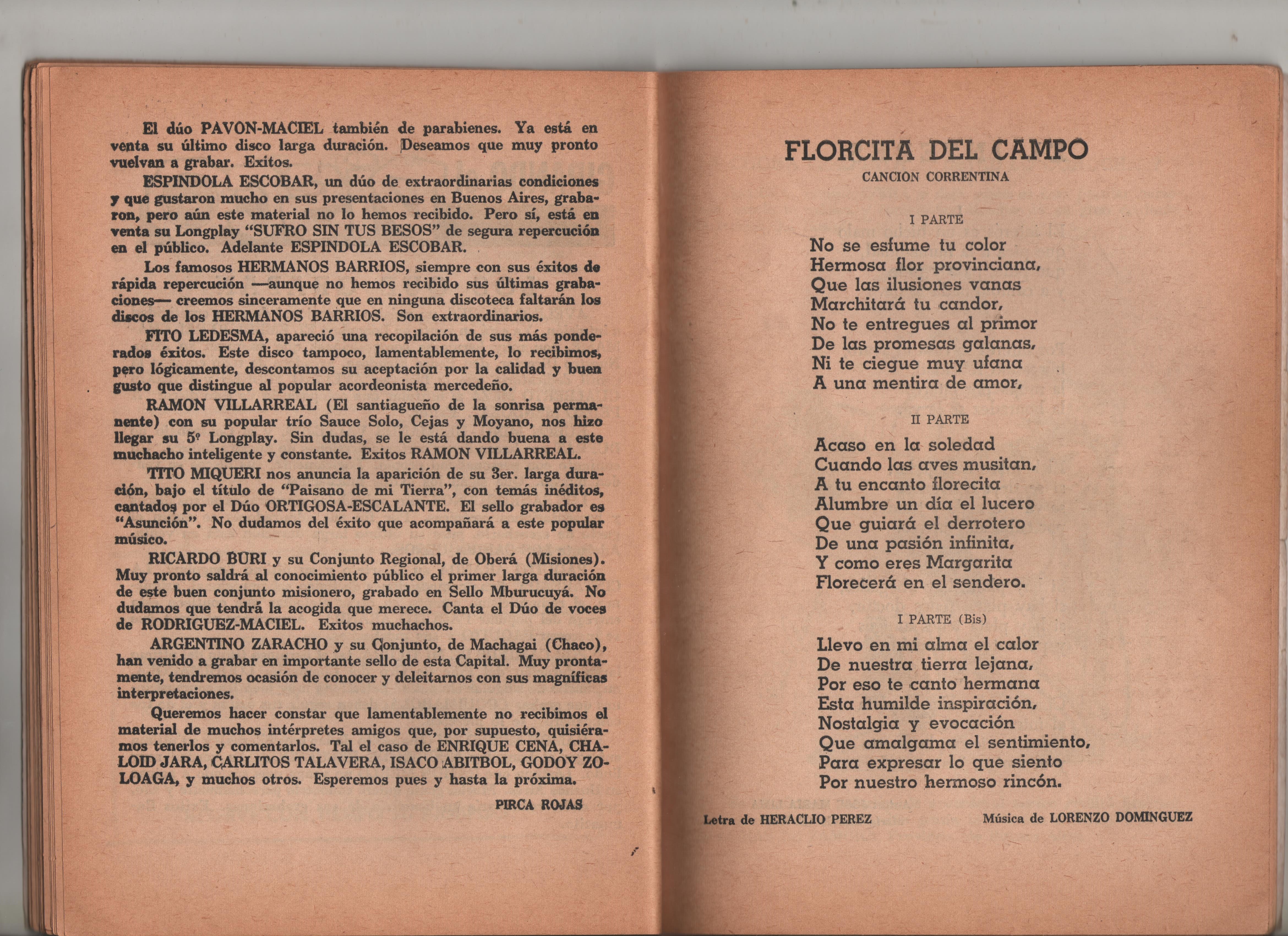 El dúo PAVON-MACIEL también de parabienes. Ya está en venta su último disco larga duración. Deseamos que muy pronto vuelvan a grabar. Exitos.

ESPINDOLA ESCOBAR, un dúo de extraordinarias condiciones y que gustaron mucho en sus presentaciones en Buenos Aires, grabaron, pero aún este material no lo hemos recibido. Pero sí, está en venta su Longplay "SUFRO SIN TUS BESOS" de segura repercución en el público. Adelante ESPINDOLA ESCOBAR.

Los famosos HERMANOS BARRIOS, siempre con sus éxitos de rápida repercución —aunque no hemos recibido sus últimas grabaciones— creemos sinceramente que en ninguna discoteca faltarán los discos de los HERMANOS BARRIOS. Son extraordinarios.

FITO LEDESMA, apareció una recopilación de sus más ponderados éxitos. Este disco tampoco, lamentablemente, lo recibimos, pero lógicamente, descontamos su aceptación por la calidad y buen gusto que distingue al popular acordeonista mercedeño.

RAMON VILLARREAL (El santiagueño de la sonrisa permanente) con su popular trío Sauce Solo, Cejas y Moyano, nos hizo llegar su 5º Longplay. Sin dudas, se le está dando buena a este muchacho inteligente y constante. Exitos RAMON VILLARREAL.

TITO MIQUERI nos anuncia la aparición de su 3er. larga duración, bajo el título de "Paisano de mi Tierra", con temás inéditos, cantados por el Dúo ORTIGOSA-ESCALANTE. El sello grabador es "Asunción". No dudamos del éxito que acompañará a este popular músico.

RICARDO BURI y su Conjunto Regional, de Oberá (Misiones). Muy pronto saldrá al conocimiento público el primer larga duración de este buen conjunto misionero, grabado en Sello Mburucuyá. No dudamos que tendrá la acogida que merece. Canta el Dúo de voces de RODRIGUEZ-MACIEL. Exitos muchachos.

ARGENTINO ZARACHO y su Conjunto, de Machagai (Chaco), han venido a grabar en importante sello de esta Capital. Muy prontamente, tendremos ocasión de conocer y deleitarnos con sus magníficas interpretaciones.

Queremos hacer constar que lamentablemente no recibimos el material de muchos intérpretes amigos que, por supuesto, quisiéramos tenerlos y comentarlos. Tal el caso de ENRIQUE CENA, CHALOID JARA, CARLITOS TALAVERA, ISACO ABITBOL, GODOY ZOLOAGA, y muchos otros. Esperemos pues y hasta la próxima.

PIRCA ROJAS

FLORCITA DEL CAMPO
CANCION CORRENTINA

I PARTE

No se esfume tu color
Hermosa flor provinciana,
Que las ilusiones vanas
Marchitará tu candor,
No te entregues al primor
De las promesas galanas,
Ni te ciegue muy ufana
A una mentira de amor,

II PARTE

Acaso en la soledad
Cuando las aves musitan,
A tu encanto florecita
Alumbre un día el lucero
Que guiará el derrotero
De una pasión infinita,
Y como eres Margarita
Florecerá en el sendero.

I PARTE (Bis)

Llevo en mi alma el calor
De nuestra tierra lejana,
Por eso te canto hermana
Esta humilde inspiración,
Nostalgia y evocación
Que amalgama el sentimiento,
Para expresar lo que siento
Por nuestro hermoso rincón.

Letra de HERACLIO PEREZ    Música de LORENZO DOMINGUEZ